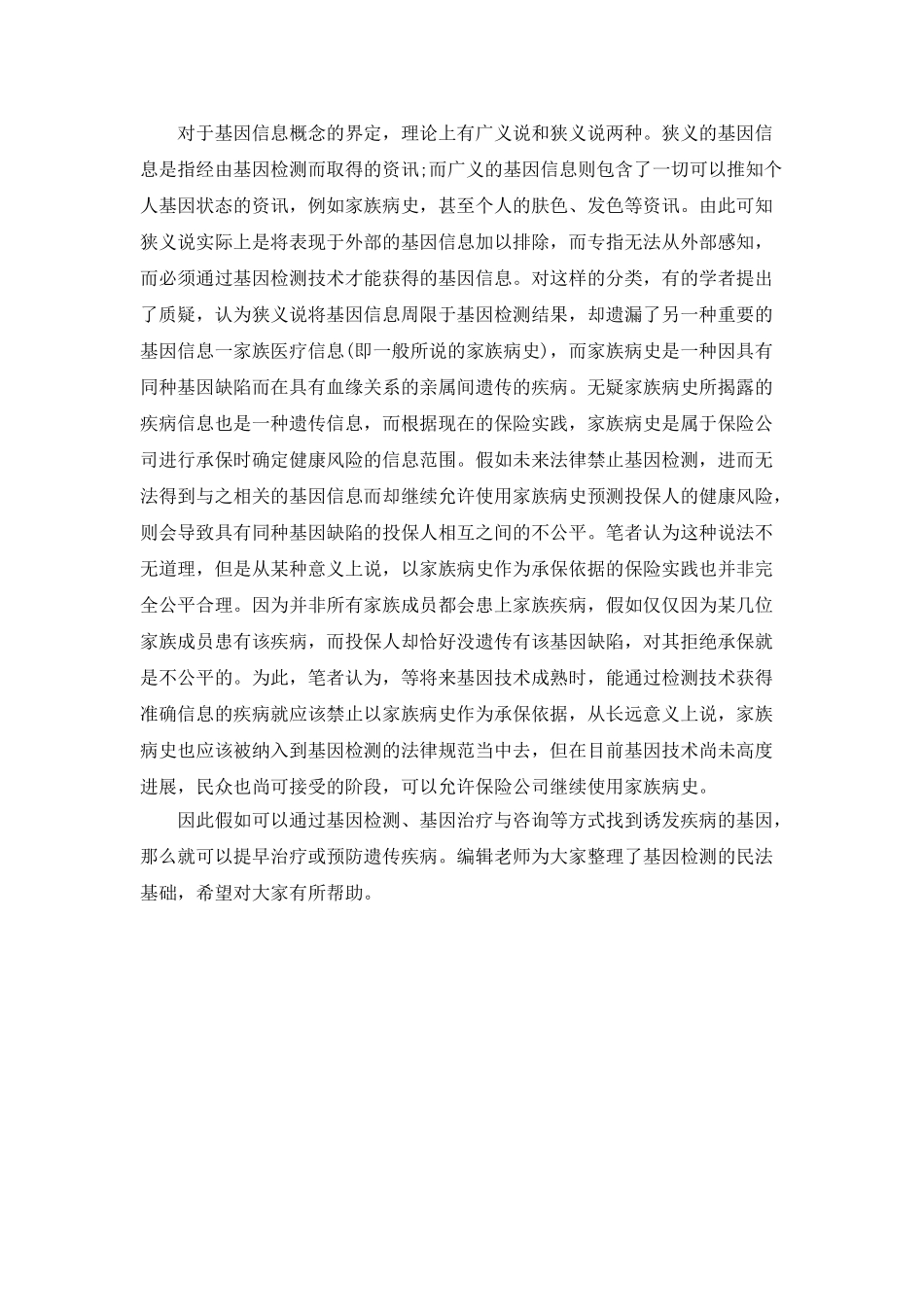 对于基因信息概念的界定，理论上有广义说和狭义说两种。狭义的基因信息是指经由基因检测而取得的资讯;而广义的基因信息则包含了一切可以推知个人基因状态的资讯，例如家族病史，甚至个人的肤色、发色等资讯。由此可知狭义说实际上是将表现于外部的基因信息加以排除，而专指无法从外部感知，而必须通过基因检测技术才能获得的基因信息。对这样的分类，有的学者提出了质疑，认为狭义说将基因信息周限于基因检测结果，却遗漏了另一种重要的基因信息一家族医疗信息(即一般所说的家族病史)，而家族病史是一种因具有同种基因缺陷而在具有血缘关系的亲属间遗传的疾病。无疑家族病史所揭露的疾病信息也是一种遗传信息，而根据现在的保险实践，家族病史是属于保险公司进行承保时确定健康风险的信息范围。假如未来法律禁止基因检测，进而无法得到与之相关的基因信息而却继续允许使用家族病史预测投保人的健康风险，则会导致具有同种基因缺陷的投保人相互之间的不公平。笔者认为这种说法不无道理，但是从某种意义上说，以家族病史作为承保依据的保险实践也并非完全公平合理。因为并非所有家族成员都会患上家族疾病，假如仅仅因为某几位家族成员患有该疾病，而投保人却恰好没遗传有该基因缺陷，对其拒绝承保就是不公平的。为此，笔者认为，等将来基因技术成熟时，能通过检测技术获得准确信息的疾病就应该禁止以家族病史作为承保依据，从长远意义上说，家族病史也应该被纳入到基因检测的法律规范当中去，但在目前基因技术尚未高度进展，民众也尚可接受的阶段，可以允许保险公司继续使用家族病史。

因此假如可以通过基因检测、基因治疗与咨询等方式找到诱发疾病的基因，那么就可以提早治疗或预防遗传疾病。编辑老师为大家整理了基因检测的民法基础，希望对大家有所帮助。